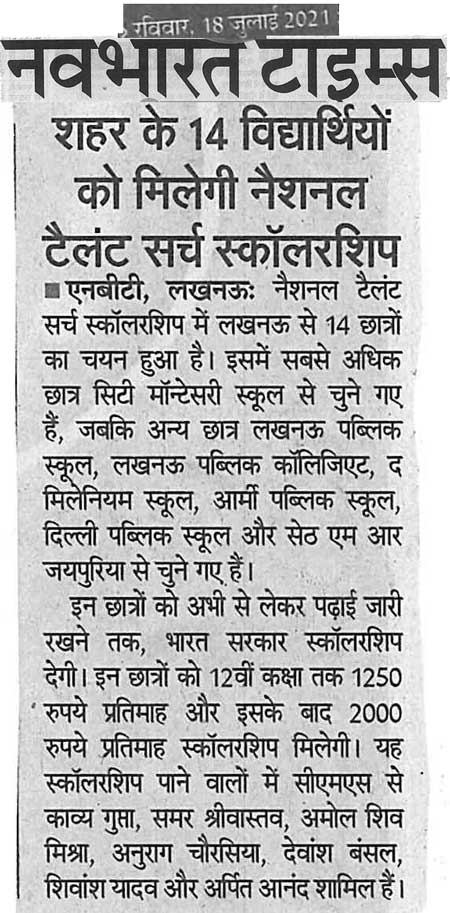 रविवार, 18 जुलाई 2021

नवभारत टाइम्स

शहर के 14 विद्यार्थियों को मिलेगी नैशनल टैलंट सर्च स्कॉलरशिप

■ एनबीटी, लखनऊ: नैशनल टैलंट सर्च स्कॉलरशिप में लखनऊ से 14 छात्रों का चयन हुआ है। इसमें सबसे अधिक छात्र सिटी मॉन्टेसरी स्कूल से चुने गए हैं, जबकि अन्य छात्र लखनऊ पब्लिक स्कूल, लखनऊ पब्लिक कॉलिजिएट, द मिलेनियम स्कूल, आर्मी पब्लिक स्कूल, दिल्ली पब्लिक स्कूल और सेठ एम आर जयपुरिया से चुने गए हैं।

इन छात्रों को अभी से लेकर पढ़ाई जारी रखने तक, भारत सरकार स्कॉलरशिप देगी। इन छात्रों को 12वीं कक्षा तक 1250 रुपये प्रतिमाह और इसके बाद 2000 रुपये प्रतिमाह स्कॉलरशिप मिलेगी। यह स्कॉलरशिप पाने वालों में सीएमएस से काव्य गुप्ता, समर श्रीवास्तव, अमोल शिव मिश्रा, अनुराग चौरसिया, देवांश बंसल, शिवांश यादव और अर्पित आनंद शामिल हैं।